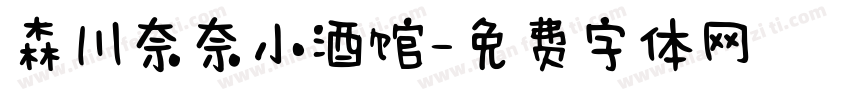 森川奈奈小酒馆-免费字体网